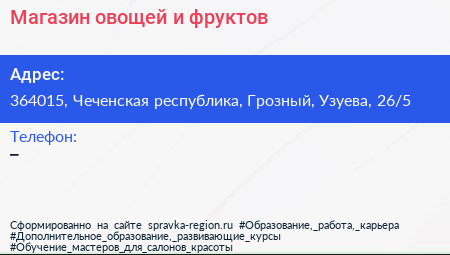 Магазин овощей и фруктов

Адрес:

364015, Чеченская республика, Грозный, Узуева, 26/5

Телефон:

–

Сформированно на сайте spravka-region.ru #Образование,_работа,_карьера #Дополнительное_образование,_развивающие_курсы #Обучение_мастеров_для_салонов_красоты